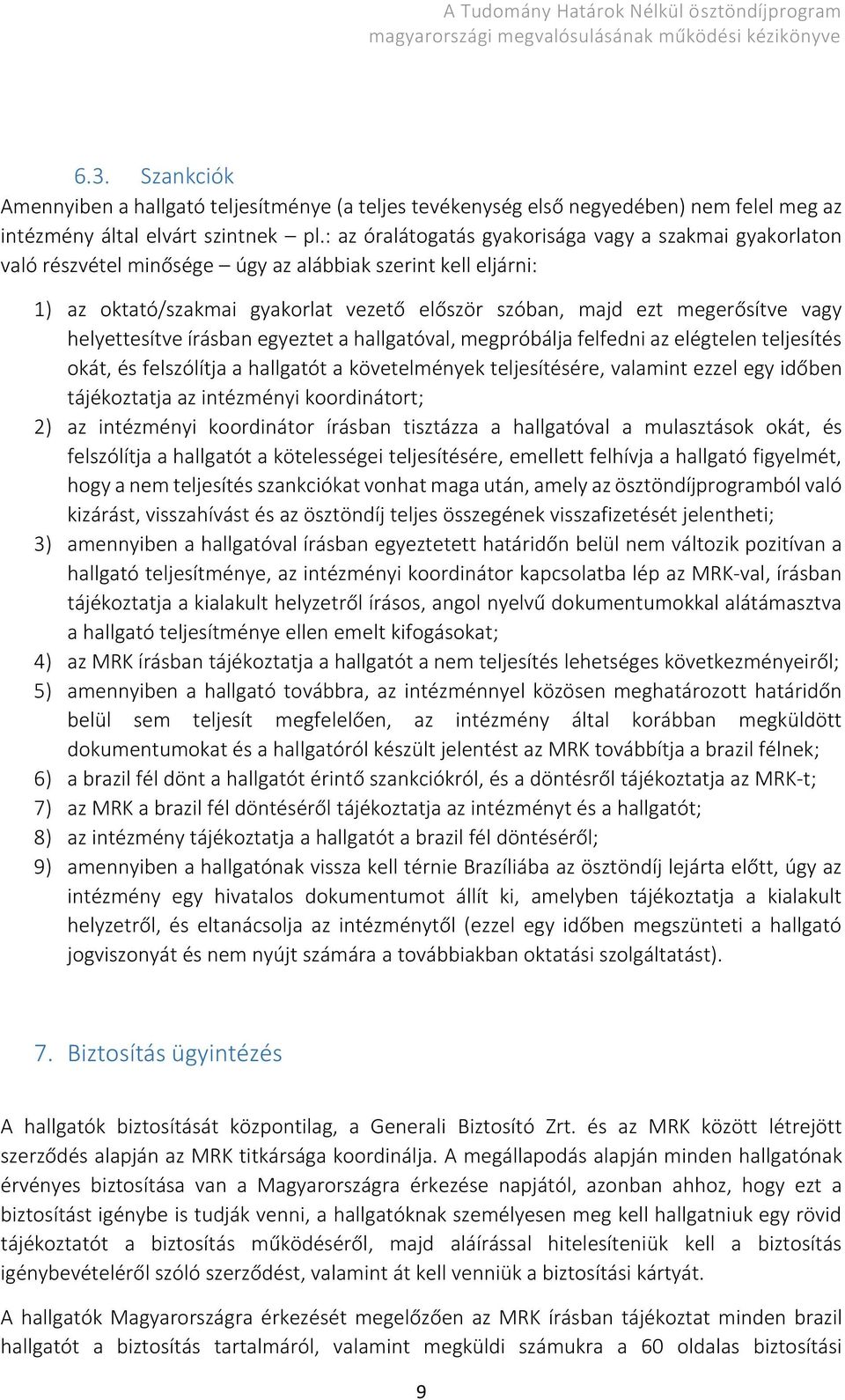 A Tudomány Határok Nélkül ösztöndíjprogram magyarországi megvalósulásának működési kézikönyve

6.3. Szankciók

Amennyiben a hallgató teljesítménye (a teljes tevékenység első negyedében) nem felel meg az intézmény által elvárt szintnek – pl.: az óralátogatás gyakorisága vagy a szakmai gyakorlaton való részvétel minősége – úgy az alábbiak szerint kell eljárni:

1) az oktató/szakmai gyakorlat vezető először szóban, majd ezt megerősítve vagy helyettesítve írásban egyeztet a hallgatóval, megpróbálja felfedni az elégtelen teljesítés okát, és felszólítja a hallgatót a követelmények teljesítésére, valamint ezzel egy időben tájékoztatja az intézményi koordinátort;
2) az intézményi koordinátor írásban tisztázza a hallgatóval a mulasztások okát, és felszólítja a hallgatót a kötelességei teljesítésére, emellett felhívja a hallgató figyelmét, hogy a nem teljesítés szankciókat vonhat maga után, amely az ösztöndíjprogramból való kizárást, visszahívást és az ösztöndíj teljes összegének visszafizetését jelentheti;
3) amennyiben a hallgatóval írásban egyeztetett határidőn belül nem változik pozitívan a hallgató teljesítménye, az intézményi koordinátor kapcsolatba lép az MRK-val, írásban tájékoztatja a kialakult helyzetről írásos, angol nyelvű dokumentumokkal alátámasztva a hallgató teljesítménye ellen emelt kifogásokat;
4) az MRK írásban tájékoztatja a hallgatót a nem teljesítés lehetséges következményeiről;
5) amennyiben a hallgató továbbra, az intézménnyel közösen meghatározott határidőn belül sem teljesít megfelelően, az intézmény által korábban megküldött dokumentumokat és a hallgatóról készült jelentést az MRK továbbítja a brazil félnek;
6) a brazil fél dönt a hallgatót érintő szankciókról, és a döntésről tájékoztatja az MRK-t;
7) az MRK a brazil fél döntéséről tájékoztatja az intézményt és a hallgatót;
8) az intézmény tájékoztatja a hallgatót a brazil fél döntéséről;
9) amennyiben a hallgatónak vissza kell térnie Brazíliába az ösztöndíj lejárta előtt, úgy az intézmény egy hivatalos dokumentumot állít ki, amelyben tájékoztatja a kialakult helyzetről, és eltanácsolja az intézménytől (ezzel egy időben megszünteti a hallgató jogviszonyát és nem nyújt számára a továbbiakban oktatási szolgáltatást).

7. Biztosítás ügyintézés

A hallgatók biztosítását központilag, a Generali Biztosító Zrt. és az MRK között létrejött szerződés alapján az MRK titkársága koordinálja. A megállapodás alapján minden hallgatónak érvényes biztosítása van a Magyarországra érkezése napjától, azonban ahhoz, hogy ezt a biztosítást igénybe is tudják venni, a hallgatóknak személyesen meg kell hallgatniuk egy rövid tájékoztatót a biztosítás működéséről, majd aláírással hitelesíteniük kell a biztosítás igénybevételéről szóló szerződést, valamint át kell venniük a biztosítási kártyát.

A hallgatók Magyarországra érkezését megelőzően az MRK írásban tájékoztat minden brazil hallgatót a biztosítás tartalmáról, valamint megküldi számukra a 60 oldalas biztosítási

9